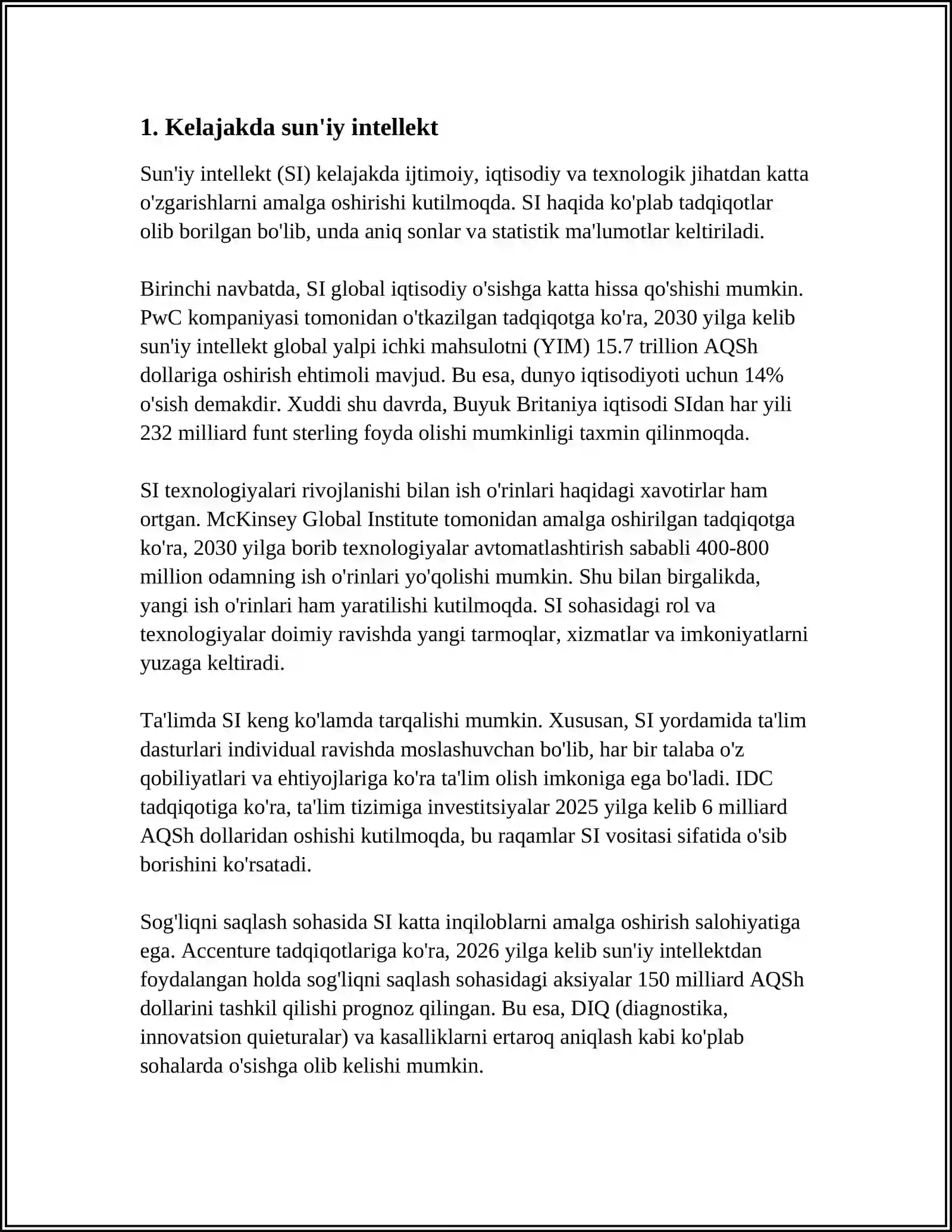 1. Kelajakda sun'iy intellekt

Sun'iy intellekt (SI) kelajakda ijtimoiy, iqtisodiy va texnologik jihatdan katta o'zgarishlarni amalga oshirishi kutilmoqda. SI haqida ko'plab tadqiqotlar olib borilgan bo'lib, unda aniq sonlar va statistik ma'lumotlar keltiriladi.

Birinchi navbatda, SI global iqtisodiy o'sishga katta hissa qo'shishi mumkin. PwC kompaniyasi tomonidan o'tkazilgan tadqiqotga ko'ra, 2030 yilga kelib sun'iy intellekt global yalpi ichki mahsulotni (YIM) 15.7 trillion AQSh dollariga oshirish ehtimoli mavjud. Bu esa, dunyo iqtisodiyoti uchun 14% o'sish demakdir. Xuddi shu davrda, Buyuk Britaniya iqtisodi SIdan har yili 232 milliard funt sterling foyda olishi mumkinligi taxmin qilinmoqda.

SI texnologiyalari rivojlanishi bilan ish o'rinlari haqidagi xavotirlar ham ortgan. McKinsey Global Institute tomonidan amalga oshirilgan tadqiqotga ko'ra, 2030 yilga borib texnologiyalar avtomatlashtirish sababli 400-800 million odamning ish o'rinlari yo'qolishi mumkin. Shu bilan birgalikda, yangi ish o'rinlari ham yaratilishi kutilmoqda. SI sohasidagi rol va texnologiyalar doimiy ravishda yangi tarmoqlar, xizmatlar va imkoniyatlarni yuzaga keltiradi.

Ta'limda SI keng ko'lamda tarqalishi mumkin. Xususan, SI yordamida ta'lim dasturlari individual ravishda moslashuvchan bo'lib, har bir talaba o'z qobiliyatlari va ehtiyojlariga ko'ra ta'lim olish imkoniga ega bo'ladi. IDC tadqiqotiga ko'ra, ta'lim tizimiga investitsiyalar 2025 yilga kelib 6 milliard AQSh dollaridan oshishi kutilmoqda, bu raqamlar SI vositasi sifatida o'sib borishini ko'rsatadi.

Sog'liqni saqlash sohasida SI katta inqiloblarni amalga oshirish salohiyatiga ega. Accenture tadqiqotlariga ko'ra, 2026 yilga kelib sun'iy intellektdan foydalangan holda sog'liqni saqlash sohasidagi aksiyalar 150 milliard AQSh dollarini tashkil qilishi prognoz qilingan. Bu esa, DIQ (diagnostika, innovatsion quieturalar) va kasalliklarni ertaroq aniqlash kabi ko'plab sohalarda o'sishga olib kelishi mumkin.